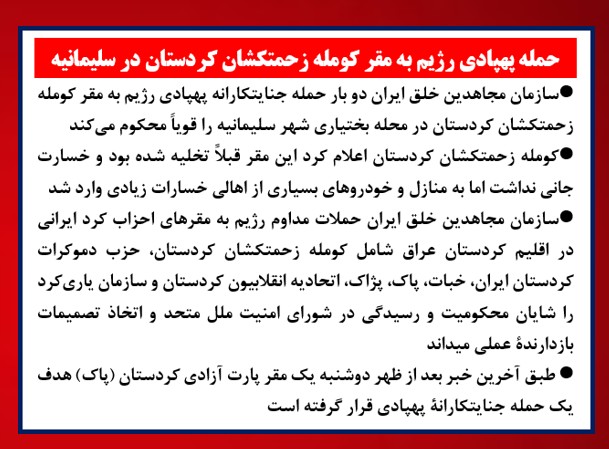 حمله پهپادی رژیم به مقر کومله زحمتکشان کردستان در سلیمانیه

●سازمان مجاهدین خلق ایران دو بار حمله جنایتکارانه پهپادی رژیم به مقر کومله زحمتکشان کردستان در محله بختیاری شهر سلیمانیه را قویاً محکوم می‌کند

●کومله زحمتکشان کردستان اعلام کرد این مقر قبلاً تخلیه شده بود و خسارت جانی نداشت اما به منازل و خودروهای بسیاری از اهالی خسارات زیادی وارد شد

●سازمان مجاهدین خلق ایران حملات مداوم رژیم به مقرهای احزاب کرد ایرانی در اقلیم کردستان عراق شامل کومله زحمتکشان کردستان، حزب دموکرات کردستان ایران، خبات، پاک، پژاک، اتحادیه انقلابیون کردستان و سازمان یاری‌کرد را شایان محکومیت و رسیدگی در شورای امنیت ملل متحد و اتخاذ تصمیمات بازدارندهٔ عملی میداند

● طبق آخرین خبر بعد از ظهر دوشنبه یک مقر پارت آزادی کردستان (پاک) هدف یک حمله جنایتکارانهٔ پهپادی قرار گرفته است